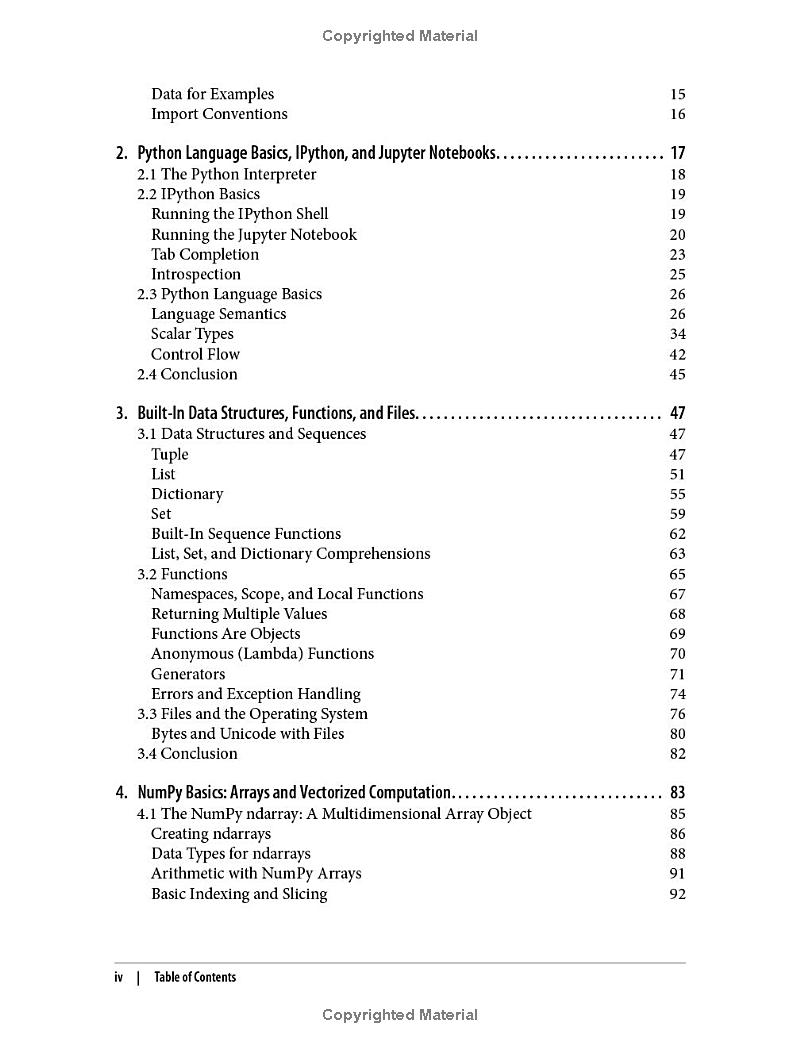 Copyrighted Material

Data for Examples 15
Import Conventions 16

2. Python Language Basics, IPython, and Jupyter Notebooks 17
2.1 The Python Interpreter 18
2.2 IPython Basics 19
Running the IPython Shell 19
Running the Jupyter Notebook 20
Tab Completion 23
Introspection 25
2.3 Python Language Basics 26
Language Semantics 26
Scalar Types 34
Control Flow 42
2.4 Conclusion 45

3. Built-In Data Structures, Functions, and Files 47
3.1 Data Structures and Sequences 47
Tuple 47
List 51
Dictionary 55
Set 59
Built-In Sequence Functions 62
List, Set, and Dictionary Comprehensions 63
3.2 Functions 65
Namespaces, Scope, and Local Functions 67
Returning Multiple Values 68
Functions Are Objects 69
Anonymous (Lambda) Functions 70
Generators 71
Errors and Exception Handling 74
3.3 Files and the Operating System 76
Bytes and Unicode with Files 80
3.4 Conclusion 82

4. NumPy Basics: Arrays and Vectorized Computation 83
4.1 The NumPy ndarray: A Multidimensional Array Object 85
Creating ndarrays 86
Data Types for ndarrays 88
Arithmetic with NumPy Arrays 91
Basic Indexing and Slicing 92

iv | Table of Contents

Copyrighted Material